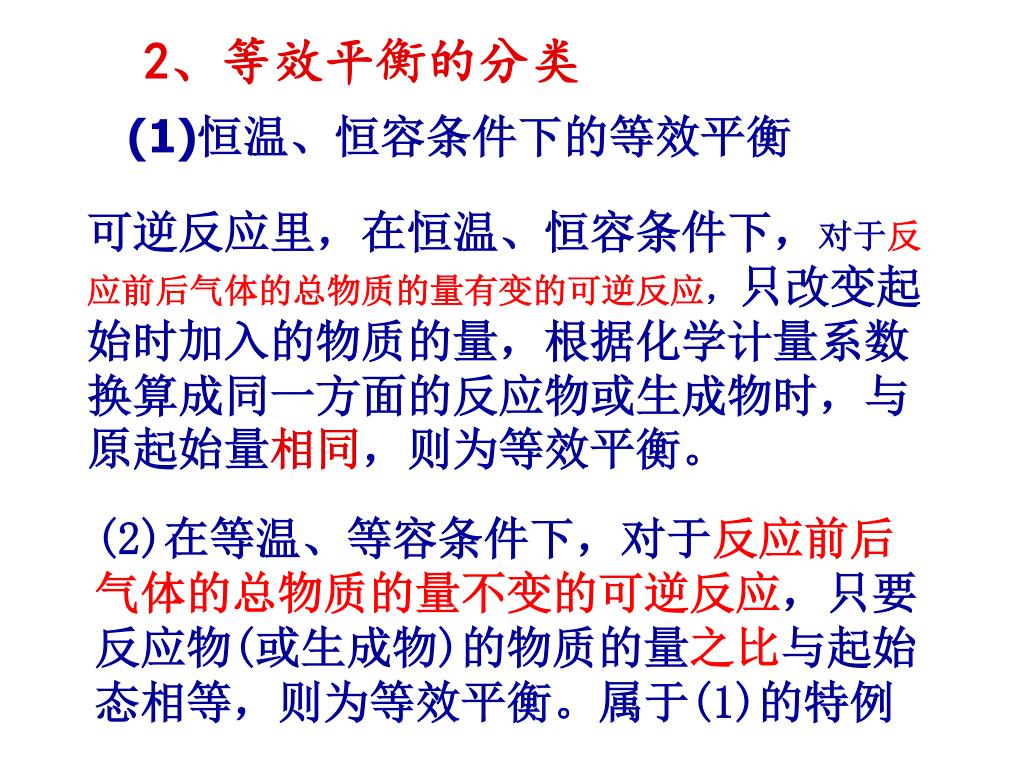 2、等效平衡的分类

(1)恒温、恒容条件下的等效平衡

可逆反应里，在恒温、恒容条件下，对于反应前后气体的总物质的量有变的可逆反应，只改变起始时加入的物质的量，根据化学计量系数换算成同一方面的反应物或生成物时，与原起始量相同，则为等效平衡。

(2)在等温、等容条件下，对于反应前后气体的总物质的量不变的可逆反应，只要反应物(或生成物)的物质的量之比与起始态相等，则为等效平衡。属于(1)的特例